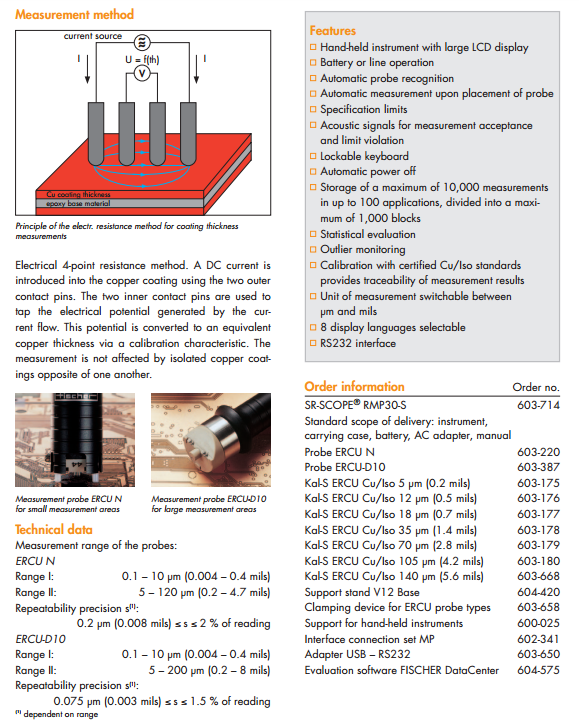 Measurement method

current source
I
U = f(th)
V
I
Cu coating thickness
epoxy base material

Principle of the electr. resistance method for coating thickness measurements

Electrical 4-point resistance method. A DC current is introduced into the copper coating using the two outer contact pins. The two inner contact pins are used to tap the electrical potential generated by the current flow. This potential is converted to an equivalent copper thickness via a calibration characteristic. The measurement is not affected by isolated copper coatings opposite of one another.

Measurement probe ERCU N for small measurement areas

Measurement probe ERCU-D10 for large measurement areas

Technical data
Measurement range of the probes:
ERCU N
Range I: 0.1 – 10 µm (0.004 – 0.4 mils)
Range II: 5 – 120 µm (0.2 – 4.7 mils)
Repeatability precision s$^{(1)}$:
0.2 µm (0.008 mils) ≤ s ≤ 2 % of reading
ERCU-D10
Range I: 0.1 – 10 µm (0.004 – 0.4 mils)
Range II: 5 – 200 µm (0.2 – 8 mils)
Repeatability precision s$^{(1)}$:
0.075 µm (0.003 mils) ≤ s ≤ 1.5 % of reading
$^{(1)}$ dependent on range

Features
□ Hand-held instrument with large LCD display
□ Battery or line operation
□ Automatic probe recognition
□ Automatic measurement upon placement of probe
□ Specification limits
□ Acoustic signals for measurement acceptance and limit violation
□ Lockable keyboard
□ Automatic power off
□ Storage of a maximum of 10,000 measurements in up to 100 applications, divided into a maximum of 1,000 blocks
□ Statistical evaluation
□ Outlier monitoring
□ Calibration with certified Cu/Iso standards provides traceability of measurement results
□ Unit of measurement switchable between µm and mils
□ 8 display languages selectable
□ RS232 interface

| Order information | Order no. |
|---|---|
| SR-SCOPE® RMP30-S | 603-714 |
| Standard scope of delivery: instrument, carrying case, battery, AC adapter, manual | |
| Probe ERCU N | 603-220 |
| Probe ERCU-D10 | 603-387 |
| Kal-S ERCU Cu/Iso 5 µm (0.2 mils) | 603-175 |
| Kal-S ERCU Cu/Iso 12 µm (0.5 mils) | 603-176 |
| Kal-S ERCU Cu/Iso 18 µm (0.7 mils) | 603-177 |
| Kal-S ERCU Cu/Iso 35 µm (1.4 mils) | 603-178 |
| Kal-S ERCU Cu/Iso 70 µm (2.8 mils) | 603-179 |
| Kal-S ERCU Cu/Iso 105 µm (4.2 mils) | 603-180 |
| Kal-S ERCU Cu/Iso 140 µm (5.6 mils) | 603-668 |
| Support stand V12 Base | 604-420 |
| Clamping device for ERCU probe types | 603-658 |
| Support for hand-held instruments | 600-025 |
| Interface connection set MP | 602-341 |
| Adapter USB – RS232 | 603-650 |
| Evaluation software FISCHER DataCenter | 604-575 |